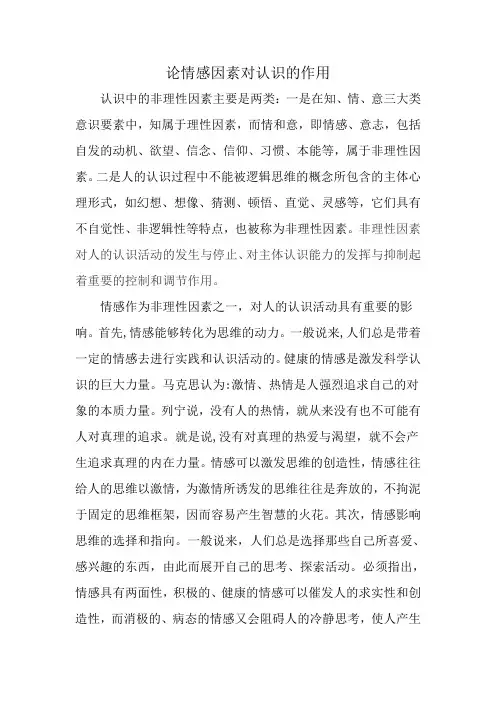 论情感因素对认识的作用

认识中的非理性因素主要是两类：一是在知、情、意三大类意识要素中，知属于理性因素，而情和意，即情感、意志，包括自发的动机、欲望、信念、信仰、习惯、本能等，属于非理性因素。二是人的认识过程中不能被逻辑思维的概念所包含的主体心理形式，如幻想、想像、猜测、顿悟、直觉、灵感等，它们具有不自觉性、非逻辑性等特点，也被称为非理性因素。非理性因素对人的认识活动的发生与停止、对主体认识能力的发挥与抑制起着重要的控制和调节作用。

情感作为非理性因素之一，对人的认识活动具有重要的影响。首先，情感能够转化为思维的动力。一般说来，人们总是带着一定的情感去进行实践和认识活动的。健康的情感是激发科学认识的巨大力量。马克思认为：激情、热情是人强烈追求自己的对象的本质力量。列宁说，没有人的热情，就从来没有也不可能有人对真理的追求。就是说，没有对真理的热爱与渴望，就不会产生追求真理的内在力量。情感可以激发思维的创造性，情感往往给人的思维以激情，为激情所诱发的思维往往是奔放的，不拘泥于固定的思维框架，因而容易产生智慧的火花。其次，情感影响思维的选择和指向。一般说来，人们总是选择那些自己所喜爱、感兴趣的东西，由此而展开自己的思考、探索活动。必须指出，情感具有两面性，积极的、健康的情感可以催发人的求实性和创造性，而消极的、病态的情感又会阻碍人的冷静思考，使人产生